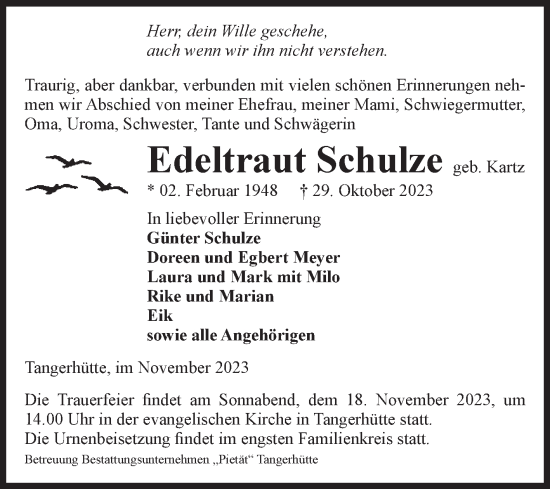 Herr, dein Wille geschehe,
auch wenn wir ihn nicht verstehen.

Traurig, aber dankbar, verbunden mit vielen schönen Erinnerungen nehmen wir Abschied von meiner Ehefrau, meiner Mami, Schwiegermutter, Oma, Uroma, Schwester, Tante und Schwägerin

Edeltraut Schulze geb. Kartz
* 02. Februar 1948 † 29. Oktober 2023

In liebevoller Erinnerung
Günter Schulze
Doreen und Egbert Meyer
Laura und Mark mit Milo
Rike und Marian
Eik
sowie alle Angehörigen

Tangerhütte, im November 2023

Die Trauerfeier findet am Sonnabend, dem 18. November 2023, um 14.00 Uhr in der evangelischen Kirche in Tangerhütte statt.
Die Urnenbeisetzung findet im engsten Familienkreis statt.

Betreuung Bestattungsunternehmen „Pietät“ Tangerhütte